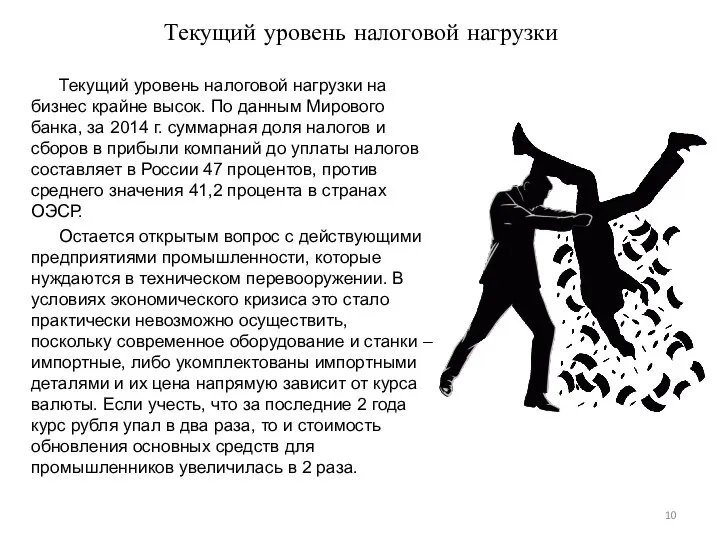 Текущий уровень налоговой нагрузки

Текущий уровень налоговой нагрузки на бизнес крайне высок. По данным Мирового банка, за 2014 г. суммарная доля налогов и сборов в прибыли компаний до уплаты налогов составляет в России 47 процентов, против среднего значения 41,2 процента в странах ОЭСР.

Остается открытым вопрос с действующими предприятиями промышленности, которые нуждаются в техническом перевооружении. В условиях экономического кризиса это стало практически невозможно осуществить, поскольку современное оборудование и станки – импортные, либо укомплектованы импортными деталями и их цена напрямую зависит от курса валюты. Если учесть, что за последние 2 года курс рубля упал в два раза, то и стоимость обновления основных средств для промышленников увеличилась в 2 раза.

10